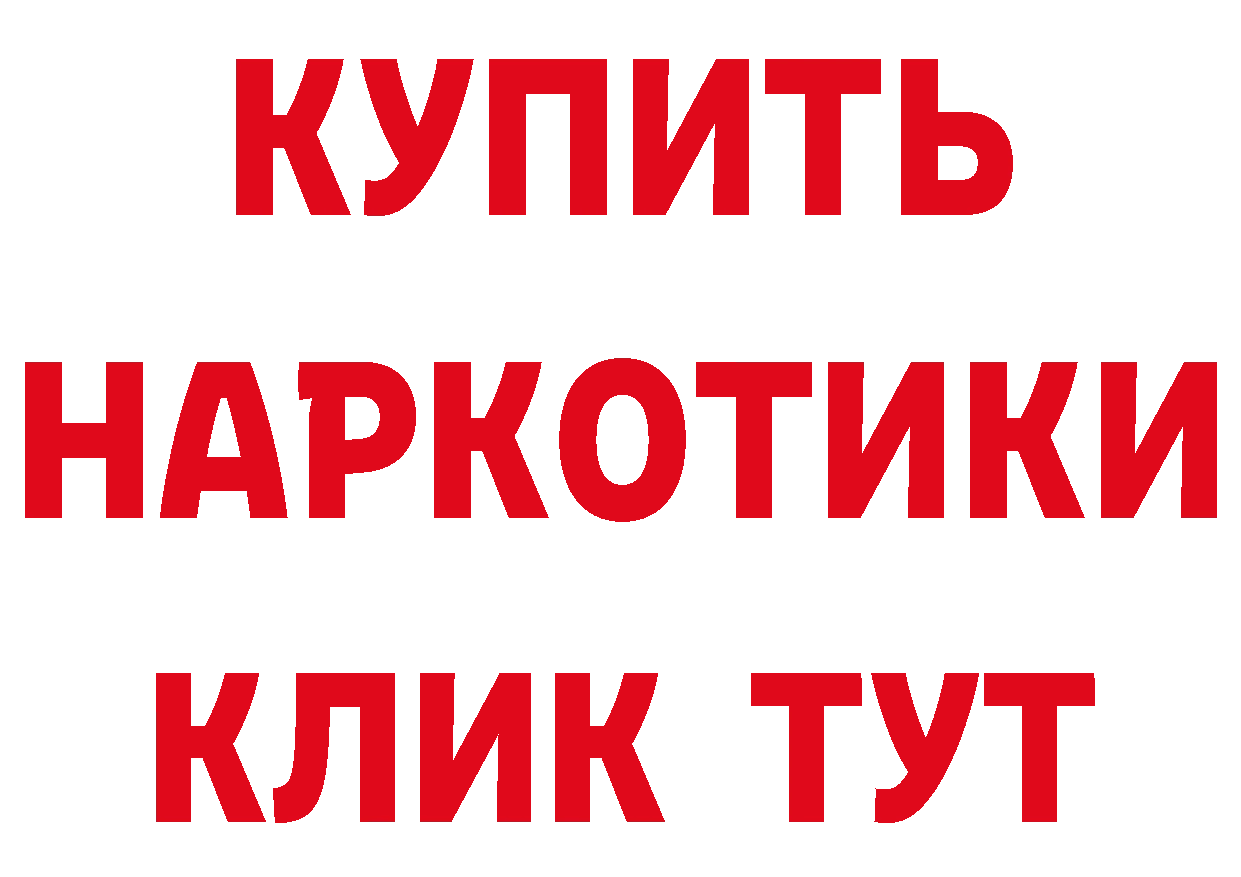 КУПИТЬ
НАРКОТИКИ
КЛИК ТУТ